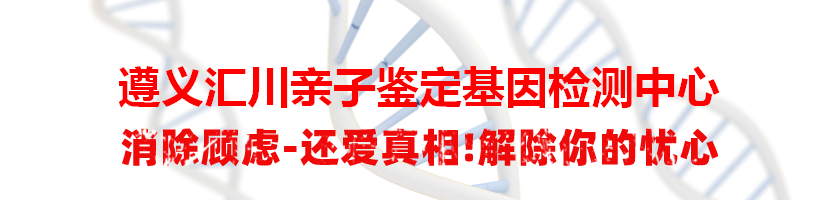 遵义汇川亲子鉴定基因检测中心
消除顾虑-还爱真相!解除你的忧心